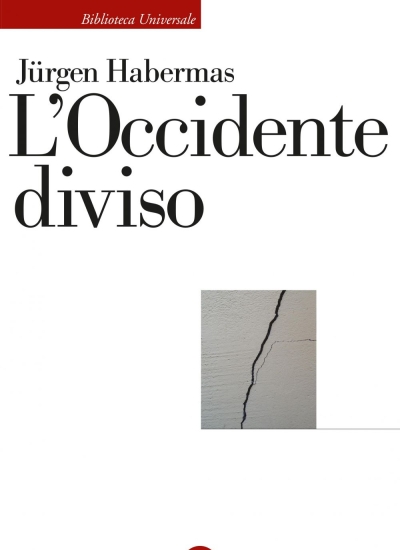 Biblioteca Universale

Jürgen Habermas
L'Occidente diviso